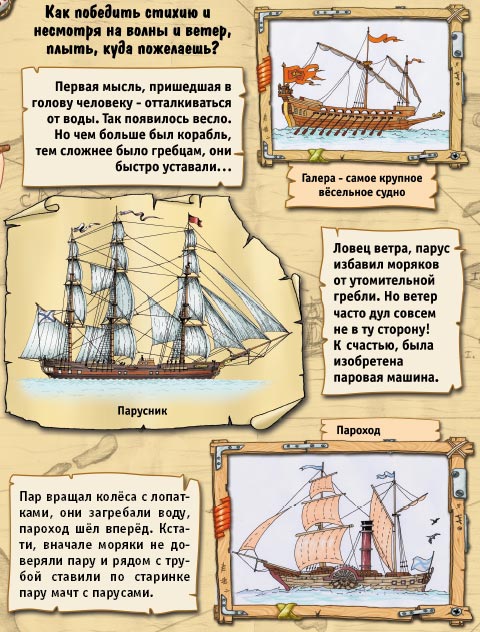 Как победить стихию и несмотря на волны и ветер, плыть, куда пожелаешь?

Первая мысль, пришедшая в голову человеку - отталкиваться от воды. Так появилось весло. Но чем больше был корабль, тем сложнее было гребцам, они быстро уставали...

Галера - самое крупное вёсельное судно

Парусник

Ловец ветра, парус избавил моряков от утомительной гребли. Но ветер часто дул совсем не в ту сторону! К счастью, была изобретена паровая машина.

Пароход

Пар вращал колёса с лопатками, они загребали воду, пароход шёл вперёд. Кстати, вначале моряки не доверяли пару и рядом с трубой ставили по старинке пару мачт с парусами.